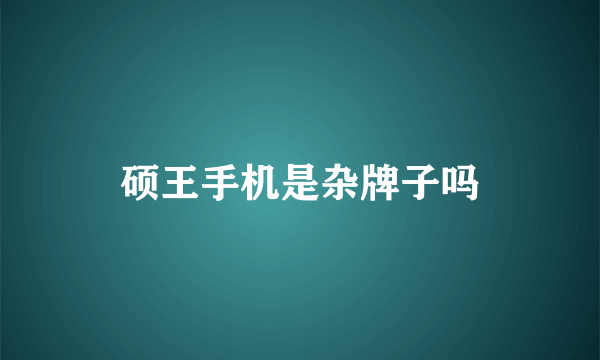 硕王手机是杂牌子吗